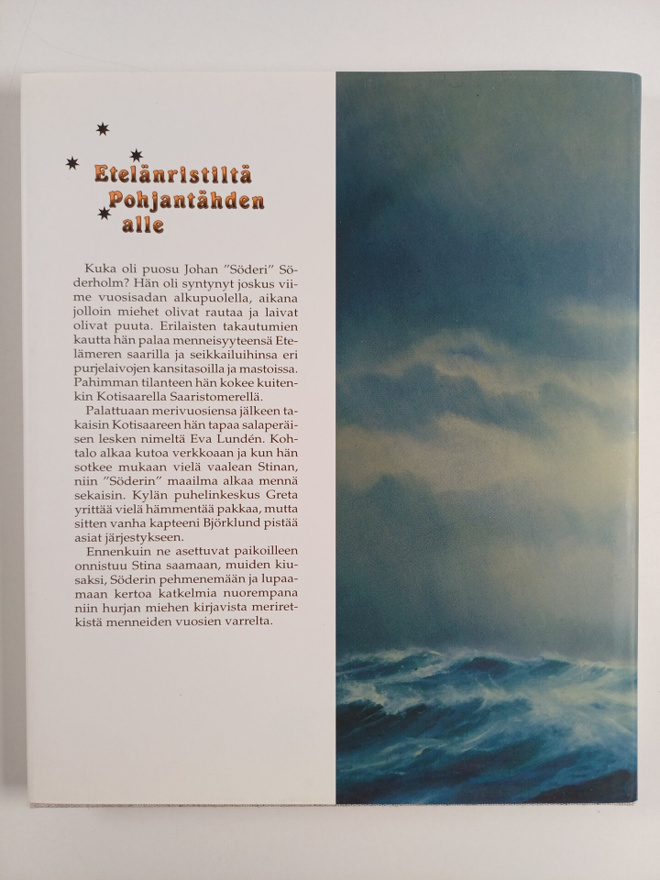 Etelänristiltä Pohjantähden alle

Kuka oli puosu Johan "Söderi" Söderholm? Hän oli syntynyt joskus viime vuosisadan alkupuolella, aikana jolloin miehet olivat rautaa ja laivat olivat puuta. Erilaisten takautumien kautta hän palaa menneisyyteensä Etelämeren saarilla ja seikkailuihinsa eri purjelaivojen kansitasoilla ja mastoissa. Pahimman tilanteen hän kokee kuitenkin Kotisaarella Saaristomerellä.

Palattuaan merivuosiensa jälkeen takaisin Kotisaareen hän tapaa salaperäisen lesken nimeltä Eva Lundén. Kohtalo alkaa kutoa verkkoaan ja kun hän sotkee mukaan vielä vaalean Stinan, niin "Söderin" maailma alkaa mennä sekaisin. Kylän puhelinkeskus Greta yrittää vielä hämmentää pakkaa, mutta sitten vanha kapteeni Björklund pistää asiat järjestykseen.

Ennenkuin ne asettuvat paikoilleen onnistuu Stina saamaan, muiden kiusaksi, Söderin pehmenemään ja lupaamaan kertoa katkelmia nuorempana niin hurjan miehen kirjavista meriretkistä menneiden vuosien varrelta.